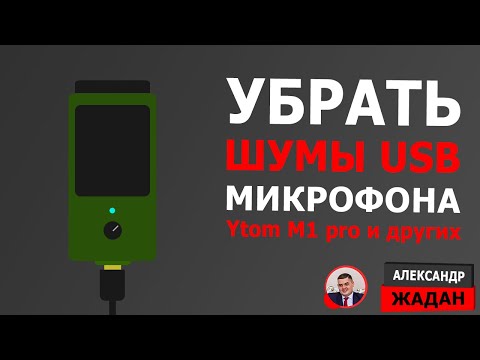 УБРАТЬ
ШУМЫ USB
МИКРОФОНА
Ytom M1 pro и других

АЛЕКСАНДР
ЖАДАН